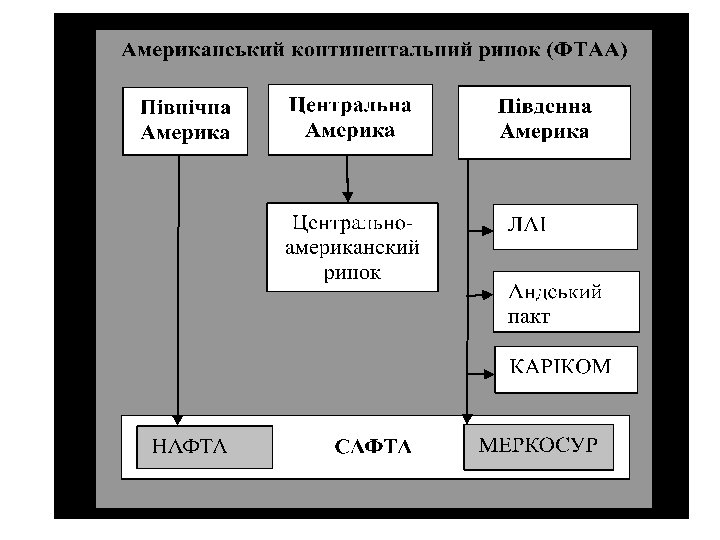 Американський континентальний ринок (ФТАА)

Північна Америка

Центральна Америка

Південна Америка

Центрально-американский ринок

ЛАІ

Андський пакт

КАРІКОМ

НАФТА

САФТА

МЕРКОСУР